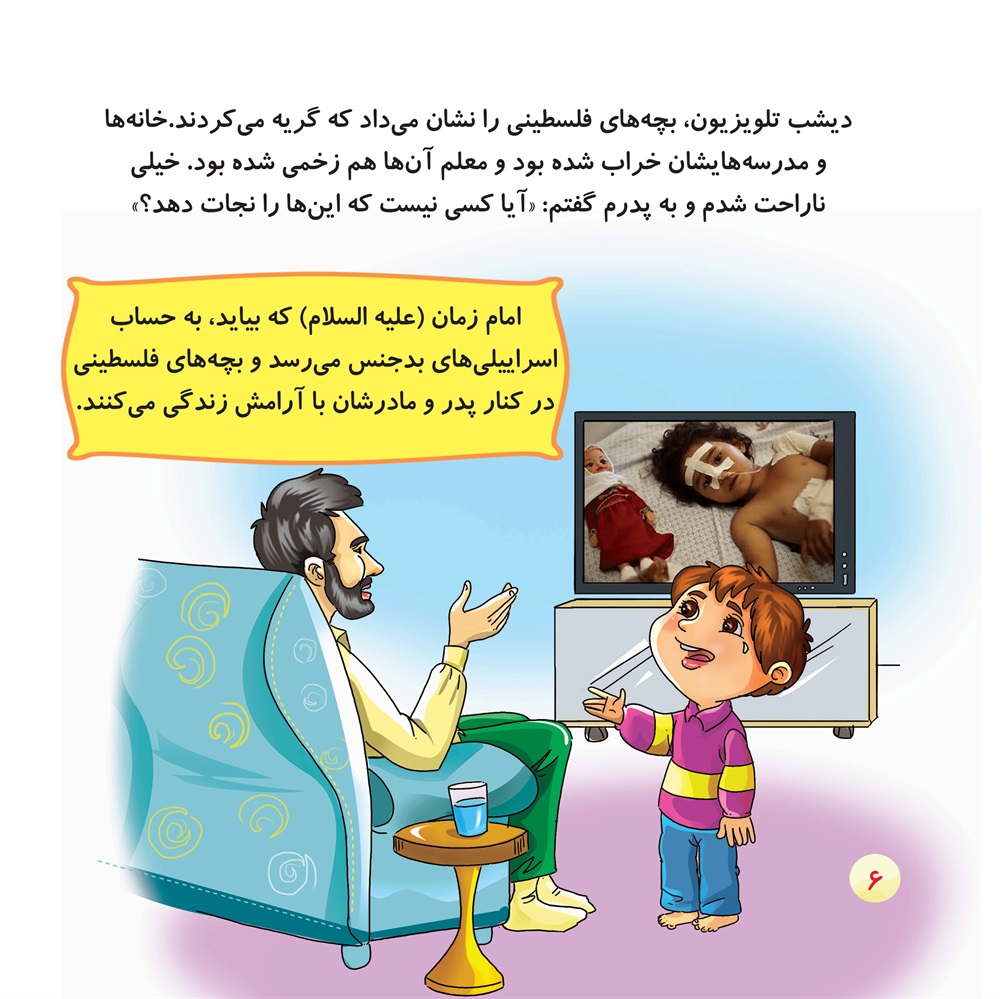 دیشب تلویزیون، بچه‌های فلسطینی را نشان می‌داد که گریه می‌کردند.خانه‌ها و مدرسه‌هایشان خراب شده بود و معلم آن‌ها هم زخمی شده بود. خیلی ناراحت شدم و به پدرم گفتم: «آیا کسی نیست که این‌ها را نجات دهد؟»

امام زمان (علیه السلام) که بیاید، به حساب اسراییلی‌های بدجنس می‌رسد و بچه‌های فلسطینی در کنار پدر و مادرشان با آرامش زندگی می‌کنند.

۶